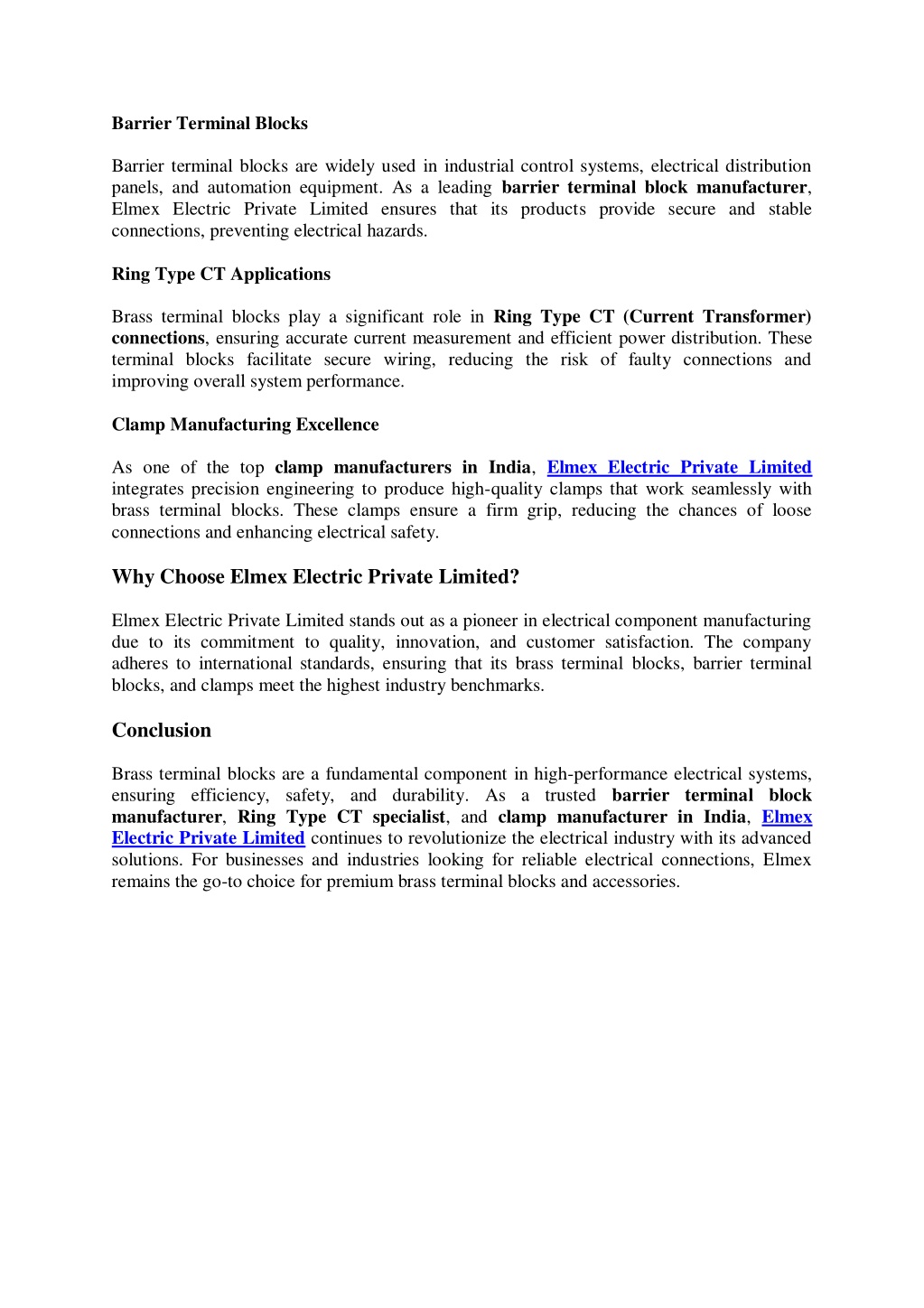 Barrier Terminal Blocks

Barrier terminal blocks are widely used in industrial control systems, electrical distribution panels, and automation equipment. As a leading barrier terminal block manufacturer, Elmex Electric Private Limited ensures that its products provide secure and stable connections, preventing electrical hazards.

Ring Type CT Applications

Brass terminal blocks play a significant role in Ring Type CT (Current Transformer) connections, ensuring accurate current measurement and efficient power distribution. These terminal blocks facilitate secure wiring, reducing the risk of faulty connections and improving overall system performance.

Clamp Manufacturing Excellence

As one of the top clamp manufacturers in India, Elmex Electric Private Limited integrates precision engineering to produce high-quality clamps that work seamlessly with brass terminal blocks. These clamps ensure a firm grip, reducing the chances of loose connections and enhancing electrical safety.

Why Choose Elmex Electric Private Limited?

Elmex Electric Private Limited stands out as a pioneer in electrical component manufacturing due to its commitment to quality, innovation, and customer satisfaction. The company adheres to international standards, ensuring that its brass terminal blocks, barrier terminal blocks, and clamps meet the highest industry benchmarks.

Conclusion

Brass terminal blocks are a fundamental component in high-performance electrical systems, ensuring efficiency, safety, and durability. As a trusted barrier terminal block manufacturer, Ring Type CT specialist, and clamp manufacturer in India, Elmex Electric Private Limited continues to revolutionize the electrical industry with its advanced solutions. For businesses and industries looking for reliable electrical connections, Elmex remains the go-to choice for premium brass terminal blocks and accessories.